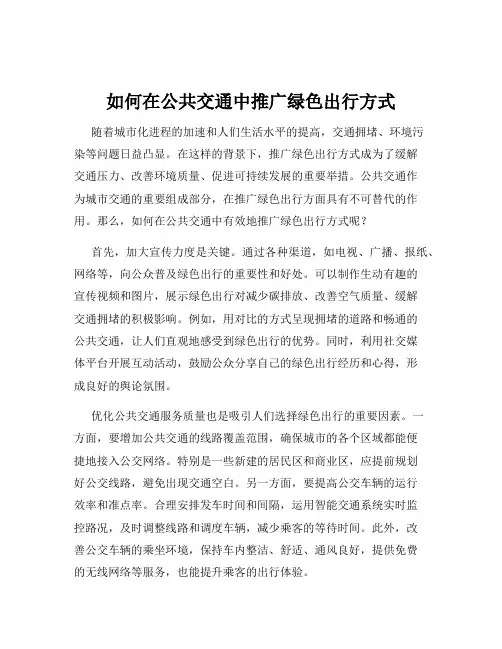 如何在公共交通中推广绿色出行方式

随着城市化进程的加速和人们生活水平的提高，交通拥堵、环境污染等问题日益凸显。在这样的背景下，推广绿色出行方式成为了缓解交通压力、改善环境质量、促进可持续发展的重要举措。公共交通作为城市交通的重要组成部分，在推广绿色出行方面具有不可替代的作用。那么，如何在公共交通中有效地推广绿色出行方式呢？

首先，加大宣传力度是关键。通过各种渠道，如电视、广播、报纸、网络等，向公众普及绿色出行的重要性和好处。可以制作生动有趣的宣传视频和图片，展示绿色出行对减少碳排放、改善空气质量、缓解交通拥堵的积极影响。例如，用对比的方式呈现拥堵的道路和畅通的公共交通，让人们直观地感受到绿色出行的优势。同时，利用社交媒体平台开展互动活动，鼓励公众分享自己的绿色出行经历和心得，形成良好的舆论氛围。

优化公共交通服务质量也是吸引人们选择绿色出行的重要因素。一方面，要增加公共交通的线路覆盖范围，确保城市的各个区域都能便捷地接入公交网络。特别是一些新建的居民区和商业区，应提前规划好公交线路，避免出现交通空白。另一方面，要提高公交车辆的运行效率和准点率。合理安排发车时间和间隔，运用智能交通系统实时监控路况，及时调整线路和调度车辆，减少乘客的等待时间。此外，改善公交车辆的乘坐环境，保持车内整洁、舒适、通风良好，提供免费的无线网络等服务，也能提升乘客的出行体验。